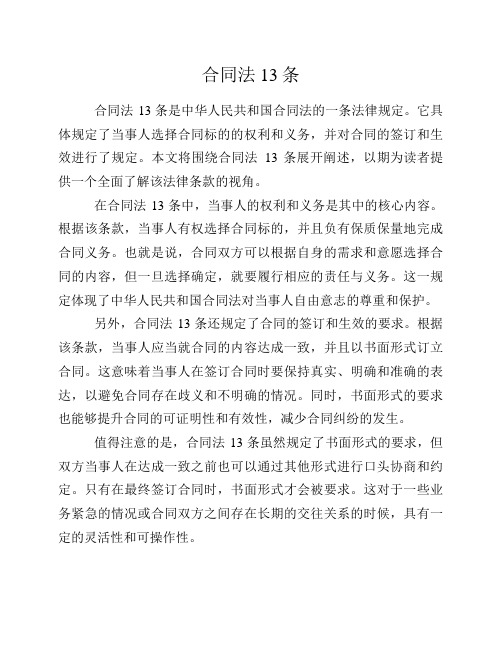 合同法 13 条

合同法 13 条是中华人民共和国合同法的一条法律规定。它具体规定了当事人选择合同标的的权利和义务，并对合同的签订和生效进行了规定。本文将围绕合同法 13 条展开阐述，以期为读者提供一个全面了解该法律条款的视角。

在合同法 13 条中，当事人的权利和义务是其中的核心内容。根据该条款，当事人有权选择合同标的，并且负有保质保量地完成合同义务。也就是说，合同双方可以根据自身的需求和意愿选择合同的内容，但一旦选择确定，就要履行相应的责任与义务。这一规定体现了中华人民共和国合同法对当事人自由意志的尊重和保护。

另外，合同法 13 条还规定了合同的签订和生效的要求。根据该条款，当事人应当就合同的内容达成一致，并且以书面形式订立合同。这意味着当事人在签订合同时要保持真实、明确和准确的表达，以避免合同存在歧义和不明确的情况。同时，书面形式的要求也能够提升合同的可证明性和有效性，减少合同纠纷的发生。

值得注意的是，合同法 13 条虽然规定了书面形式的要求，但双方当事人在达成一致之前也可以通过其他形式进行口头协商和约定。只有在最终签订合同时，书面形式才会被要求。这对于一些业务紧急的情况或合同双方之间存在长期的交往关系的时候，具有一定的灵活性和可操作性。